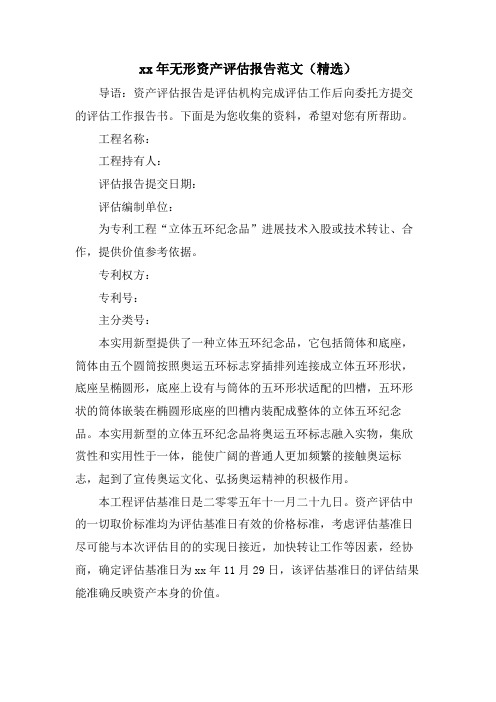 xx年无形资产评估报告范文（精选）

导语：资产评估报告是评估机构完成评估工作后向委托方提交的评估工作报告书。下面是为您收集的资料，希望对您有所帮助。

工程名称：

工程持有人：

评估报告提交日期：

评估编制单位：

为专利工程“立体五环纪念品”进展技术入股或技术转让、合作，提供价值参考依据。

专利权方：

专利号：

主分类号：

本实用新型提供了一种立体五环纪念品，它包括筒体和底座，筒体由五个圆筒按照奥运五环标志穿插排列连接成立体五环形状，底座呈椭圆形，底座上设有与筒体的五环形状适配的凹槽，五环形状的筒体嵌装在椭圆形底座的凹槽内装配成整体的立体五环纪念品。本实用新型的立体五环纪念品将奥运五环标志融入实物，集欣赏性和实用性于一体，能使广阔的普通人更加频繁的接触奥运标志，起到了宣传奥运文化、弘扬奥运精神的积极作用。

本工程评估基准日是二零零五年十一月二十九日。资产评估中的一切取价标准均为评估基准日有效的价格标准，考虑评估基准日尽可能与本次评估目的的实现日接近，加快转让工作等因素，经协商，确定评估基准日为xx年11月29日，该评估基准日的评估结果能准确反映资产本身的价值。